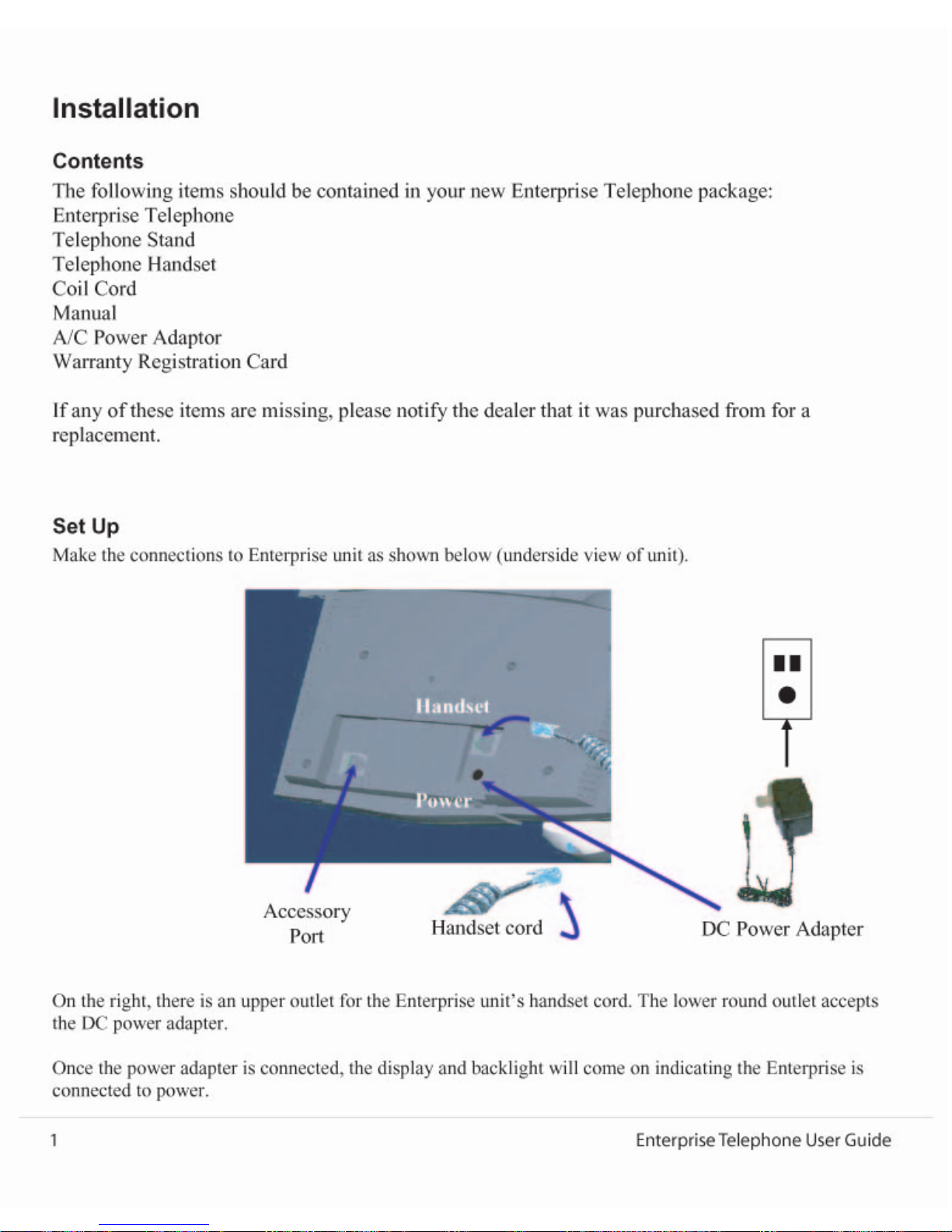 Installation

Contents

The following items should be contained in your new Enterprise Telephone package:
Enterprise Telephone
Telephone Stand
Telephone Handset
Coil Cord
Manual
A/C Power Adaptor
Warranty Registration Card

If any of these items are missing, please notify the dealer that it was purchased from for a replacement.

Set Up

Make the connections to Enterprise unit as shown below (underside view of unit).

Handset

Power

Accessory Port

Handset cord

DC Power Adapter

On the right, there is an upper outlet for the Enterprise unit's handset cord. The lower round outlet accepts the DC power adapter.

Once the power adapter is connected, the display and backlight will come on indicating the Enterprise is connected to power.

1

Enterprise Telephone User Guide